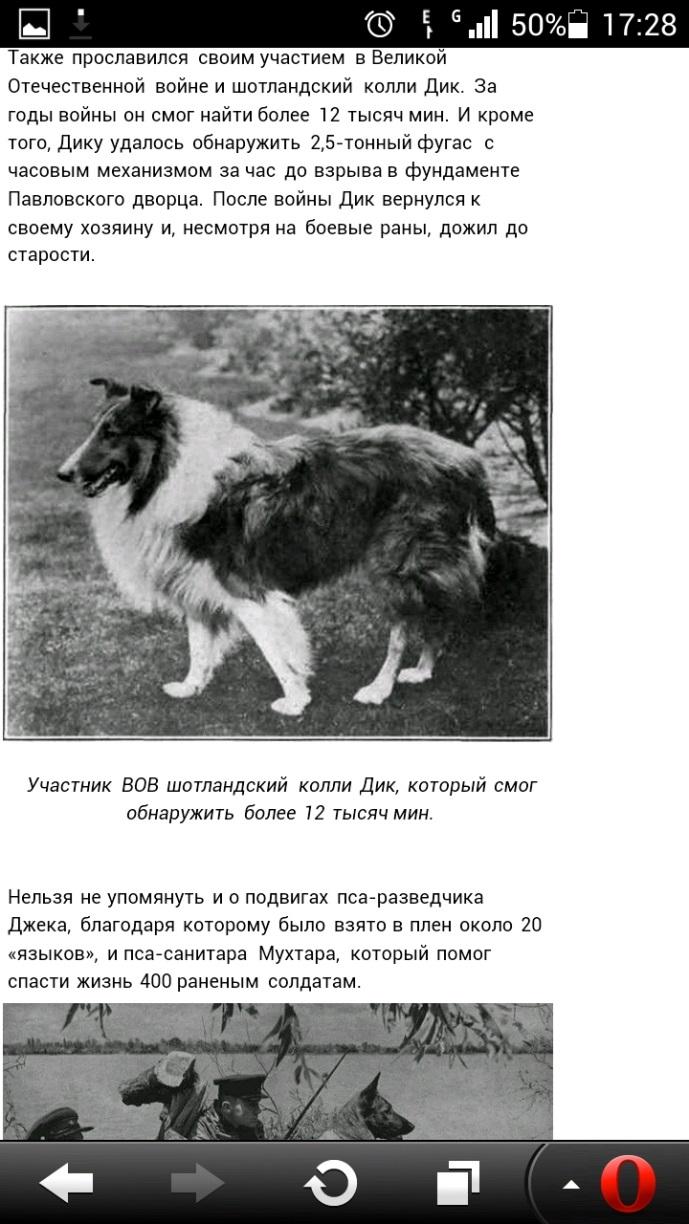 E G 50% 17:28

Также прославился своим участием в Великой Отечественной войне и шотландский колли Дик. За годы войны он смог найти более 12 тысяч мин. И кроме того, Дику удалось обнаружить 2,5-тонный фугас с часовым механизмом за час до взрыва в фундаменте Павловского дворца. После войны Дик вернулся к своему хозяину и, несмотря на боевые раны, дожил до старости.

Участник ВОВ шотландский колли Дик, который смог обнаружить более 12 тысяч мин.

Нельзя не упомянуть и о подвигах пса-разведчика Джека, благодаря которому было взято в плен около 20 «языков», и пса-санитара Мухтара, который помог спасти жизнь 400 раненым солдатам.